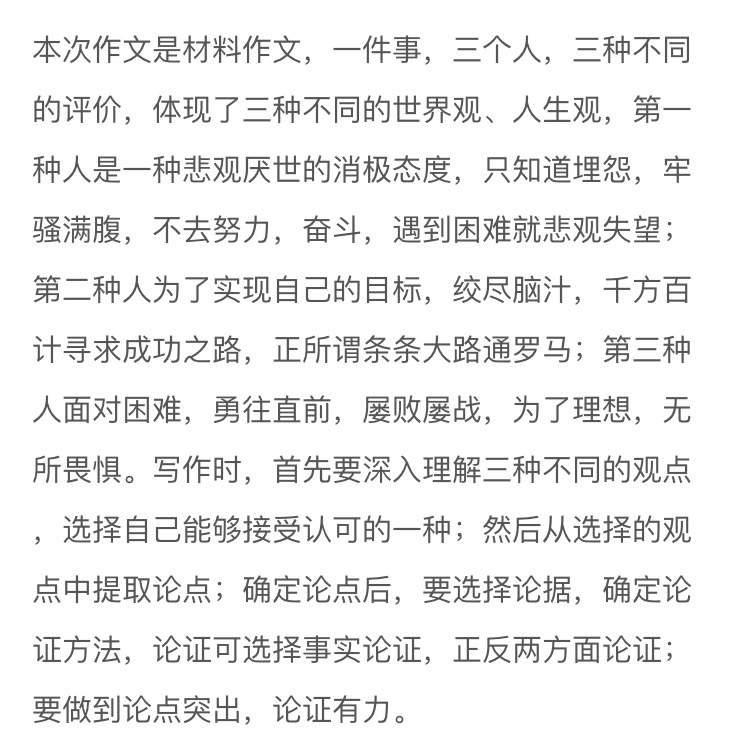 本次作文是材料作文，一件事，三个人，三种不同的评价，体现了三种不同的世界观、人生观，第一种人是一种悲观厌世的消极态度，只知道埋怨，牢骚满腹，不去努力，奋斗，遇到困难就悲观失望；第二种人为了实现自己的目标，绞尽脑汁，千方百计寻求成功之路，正所谓条条大路通罗马；第三种人面对困难，勇往直前，屡败屡战，为了理想，无所畏惧。写作时，首先要深入理解三种不同的观点，选择自己能够接受认可的一种；然后从选择的观点中提取论点；确定论点后，要选择论据，确定论证方法，论证可选择事实论证，正反两方面论证；要做到论点突出，论证有力。